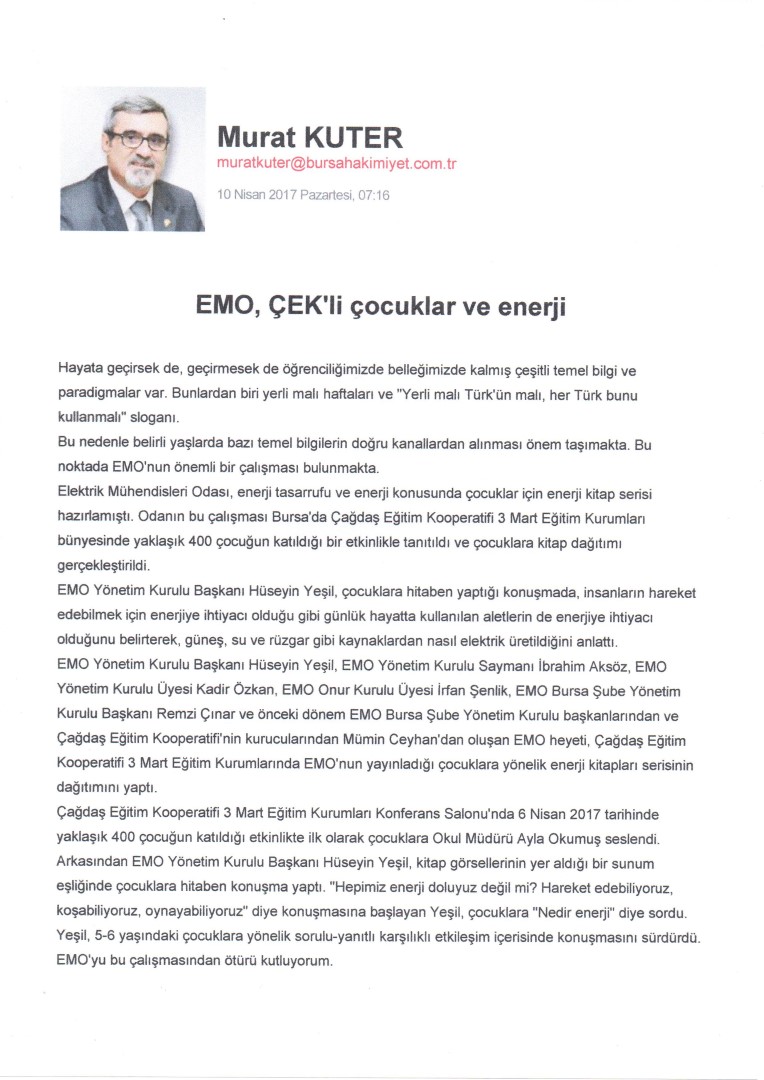 Murat KUTER
muratkuter@bursahakimiyet.com.tr
10 Nisan 2017 Pazartesi, 07:16

EMO, ÇEK'li çocuklar ve enerji

Hayata geçirsek de, geçirmesek de öğrenciliğimizde belleğimizde kalmış çeşitli temel bilgi ve paradigmalar var. Bunlardan biri yerli malı haftaları ve "Yerli malı Türk'ün malı, her Türk bunu kullanmalı" sloganı.
Bu nedenle belirli yaşlarda bazı temel bilgilerin doğru kanallardan alınması önem taşımakta. Bu noktada EMO'nun önemli bir çalışması bulunmakta.
Elektrik Mühendisleri Odası, enerji tasarrufu ve enerji konusunda çocuklar için enerji kitap serisi hazırlamıştı. Odanın bu çalışması Bursa'da Çağdaş Eğitim Kooperatifi 3 Mart Eğitim Kurumları bünyesinde yaklaşık 400 çocuğun katıldığı bir etkinlikle tanıtıldı ve çocuklara kitap dağıtımı gerçekleştirildi.
EMO Yönetim Kurulu Başkanı Hüseyin Yeşil, çocuklara hitaben yaptığı konuşmada, insanların hareket edebilmek için enerjiye ihtiyacı olduğu gibi günlük hayatta kullanılan aletlerin de enerjiye ihtiyacı olduğunu belirterek, güneş, su ve rüzgar gibi kaynaklardan nasıl elektrik üretildiğini anlattı.
EMO Yönetim Kurulu Başkanı Hüseyin Yeşil, EMO Yönetim Kurulu Saymanı İbrahim Aksöz, EMO Yönetim Kurulu Üyesi Kadir Özkan, EMO Onur Kurulu Üyesi İrfan Şenlik, EMO Bursa Şube Yönetim Kurulu Başkanı Remzi Çınar ve önceki dönem EMO Bursa Şube Yönetim Kurulu başkanlarından ve Çağdaş Eğitim Kooperatifi'nin kurucularından Mümin Ceyhan'dan oluşan EMO heyeti, Çağdaş Eğitim Kooperatifi 3 Mart Eğitim Kurumlarında EMO'nun yayınladığı çocuklara yönelik enerji kitapları serisinin dağıtımını yaptı.
Çağdaş Eğitim Kooperatifi 3 Mart Eğitim Kurumları Konferans Salonu'nda 6 Nisan 2017 tarihinde yaklaşık 400 çocuğun katıldığı etkinlikte ilk olarak çocuklara Okul Müdürü Ayla Okumuş seslendi. Arkasından EMO Yönetim Kurulu Başkanı Hüseyin Yeşil, kitap görsellerinin yer aldığı bir sunum eşliğinde çocuklara hitaben konuşma yaptı. "Hepimiz enerji doluyuz değil mi? Hareket edebiliyoruz, koşabiliyoruz, oynayabiliyoruz" diye konuşmasına başlayan Yeşil, çocuklara "Nedir enerji" diye sordu. Yeşil, 5-6 yaşındaki çocuklara yönelik sorulu-yanıtlı karşılıklı etkileşim içerisinde konuşmasını sürdürdü. EMO'yu bu çalışmasından ötürü kutluyorum.